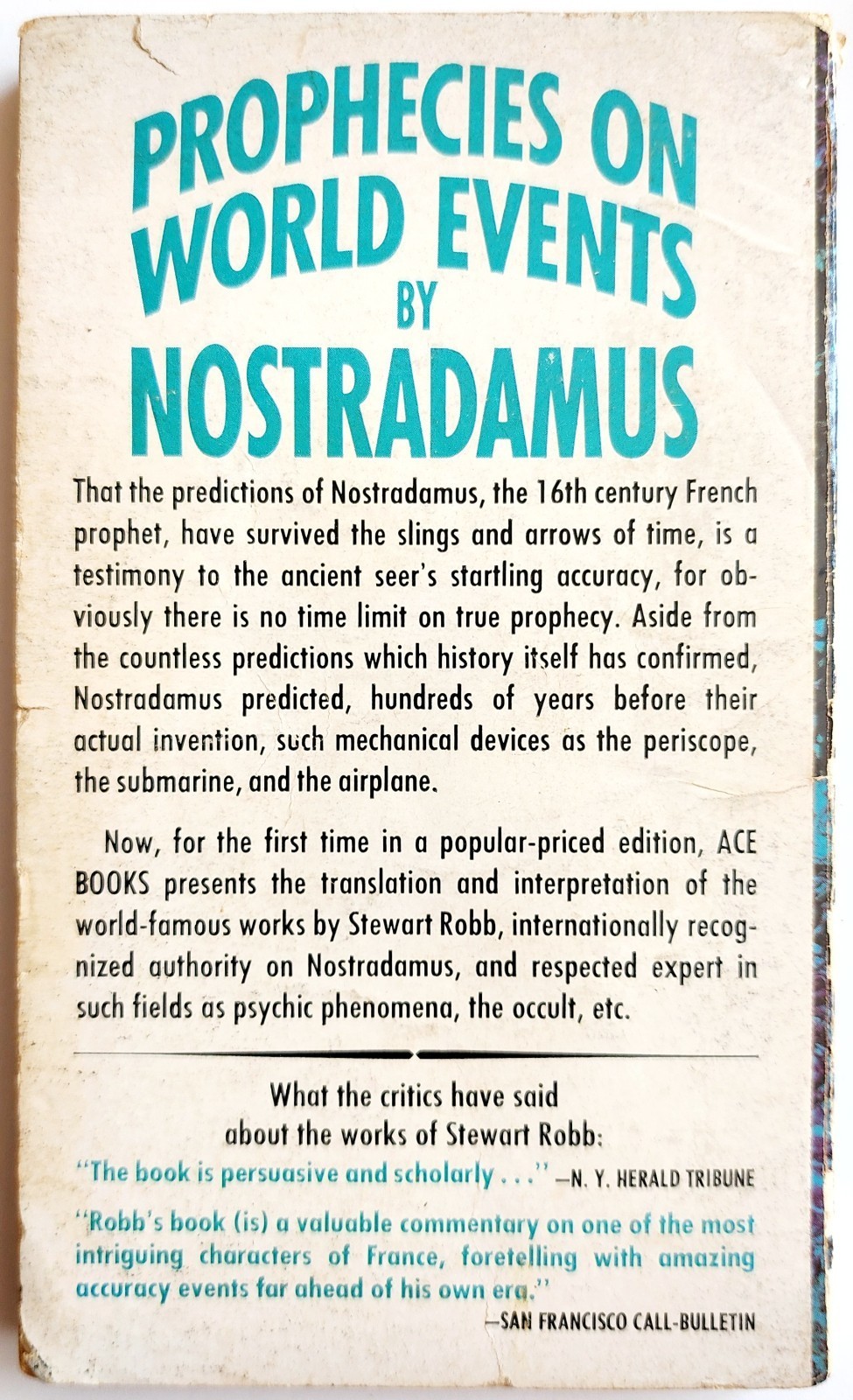 PROPHECIES ON WORLD EVENTS BY NOSTRADAMUS

That the predictions of Nostradamus, the 16th century French prophet, have survived the slings and arrows of time, is a testimony to the ancient seer's startling accuracy, for obviously there is no time limit on true prophecy. Aside from the countless predictions which history itself has confirmed, Nostradamus predicted, hundreds of years before their actual invention, such mechanical devices as the periscope, the submarine, and the airplane.

Now, for the first time in a popular-priced edition, ACE BOOKS presents the translation and interpretation of the world-famous works by Stewart Robb, internationally recognized authority on Nostradamus, and respected expert in such fields as psychic phenomena, the occult, etc.

What the critics have said about the works of Stewart Robb:

"The book is persuasive and scholarly . . ." —N. Y. HERALD TRIBUNE

"Robb's book (is) a valuable commentary on one of the most intriguing characters of France, foretelling with amazing accuracy events far ahead of his own era."

—SAN FRANCISCO CALL-BULLETIN